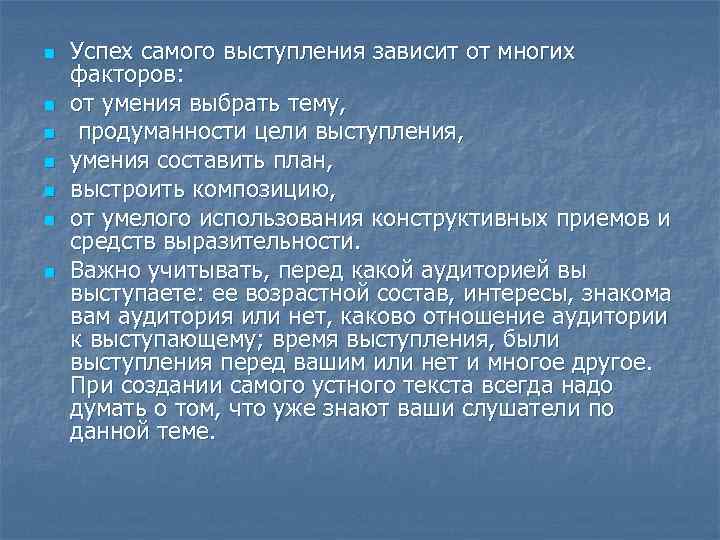 • Успех самого выступления зависит от многих факторов:

• от умения выбрать тему,

• продуманности цели выступления,

• умения составить план,

• выстроить композицию,

• от умелого использования конструктивных приемов и средств выразительности.

• Важно учитывать, перед какой аудиторией вы выступаете: ее возрастной состав, интересы, знакома вам аудитория или нет, каково отношение аудитории к выступающему; время выступления, были выступления перед вашим или нет и многое другое. При создании самого устного текста всегда надо думать о том, что уже знают ваши слушатели по данной теме.